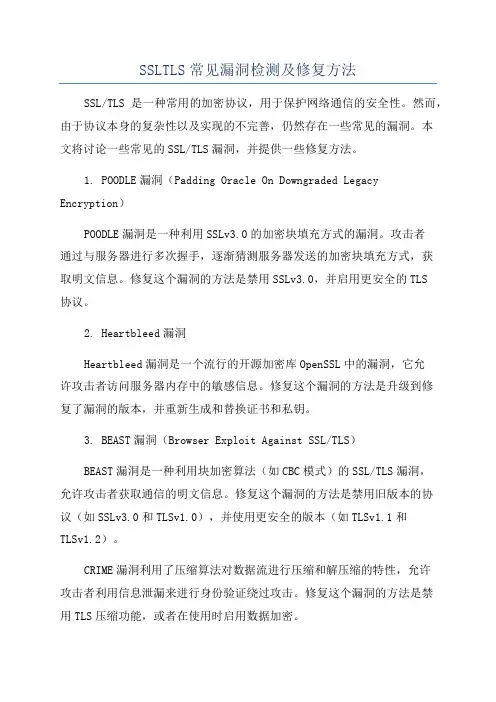 SSLTLS 常见漏洞检测及修复方法

SSL/TLS 是一种常用的加密协议，用于保护网络通信的安全性。然而，由于协议本身的复杂性以及实现的不完善，仍然存在一些常见的漏洞。本文将讨论一些常见的 SSL/TLS 漏洞，并提供一些修复方法。

1. POODLE 漏洞（Padding Oracle On Downgraded Legacy Encryption）

POODLE 漏洞是一种利用 SSLv3.0 的加密块填充方式的漏洞。攻击者通过与服务器进行多次握手，逐渐猜测服务器发送的加密块填充方式，获取明文信息。修复这个漏洞的方法是禁用 SSLv3.0，并启用更安全的 TLS 协议。

2. Heartbleed 漏洞

Heartbleed 漏洞是一个流行的开源加密库 OpenSSL 中的漏洞，它允许攻击者访问服务器内存中的敏感信息。修复这个漏洞的方法是升级到修复了漏洞的版本，并重新生成和替换证书和私钥。

3. BEAST 漏洞（Browser Exploit Against SSL/TLS）

BEAST 漏洞是一种利用块加密算法（如 CBC 模式）的 SSL/TLS 漏洞，允许攻击者获取通信的明文信息。修复这个漏洞的方法是禁用旧版本的协议（如 SSLv3.0 和 TLSv1.0），并使用更安全的版本（如 TLSv1.1 和 TLSv1.2）。

CRIME 漏洞利用了压缩算法对数据流进行压缩和解压缩的特性，允许攻击者利用信息泄漏来进行身份验证绕过攻击。修复这个漏洞的方法是禁用 TLS 压缩功能，或者在使用时启用数据加密。